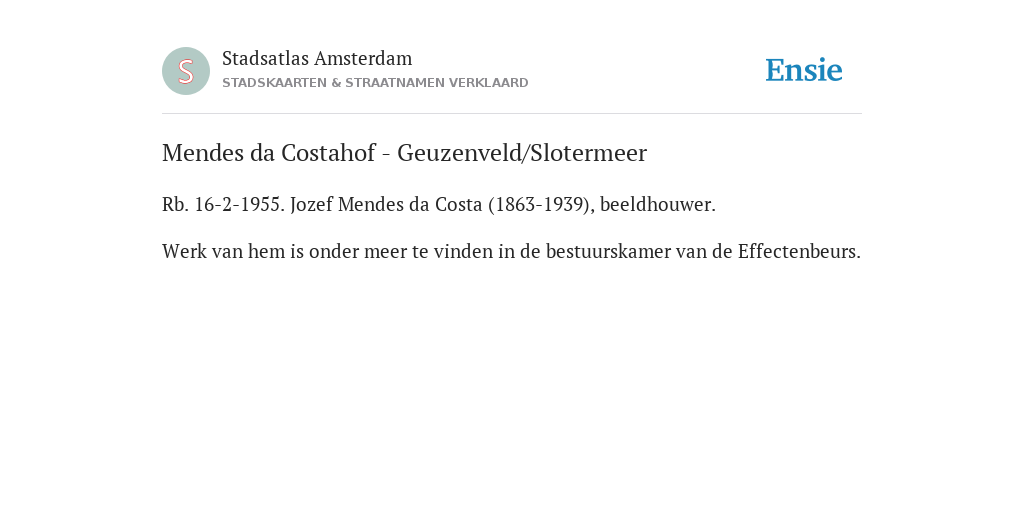 S

Stadsatlas Amsterdam
STADSKAARTEN & STRAATNAMEN VERKLAARD

Ensie

Mendes da Costahof - Geuzenveld/Slotermeer

Rb. 16-2-1955. Jozef Mendes da Costa (1863-1939), beeldhouwer.

Werk van hem is onder meer te vinden in de bestuurskamer van de Effectenbeurs.